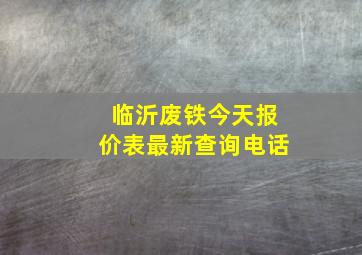 临沂废铁今天报价表最新查询电话